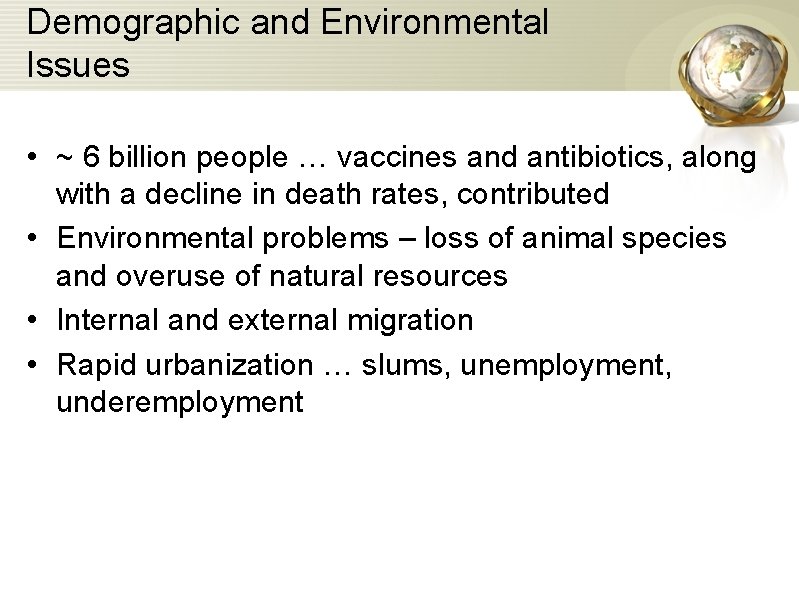 Demographic and Environmental Issues

• ~ 6 billion people … vaccines and antibiotics, along with a decline in death rates, contributed
• Environmental problems – loss of animal species and overuse of natural resources
• Internal and external migration
• Rapid urbanization … slums, unemployment, underemployment